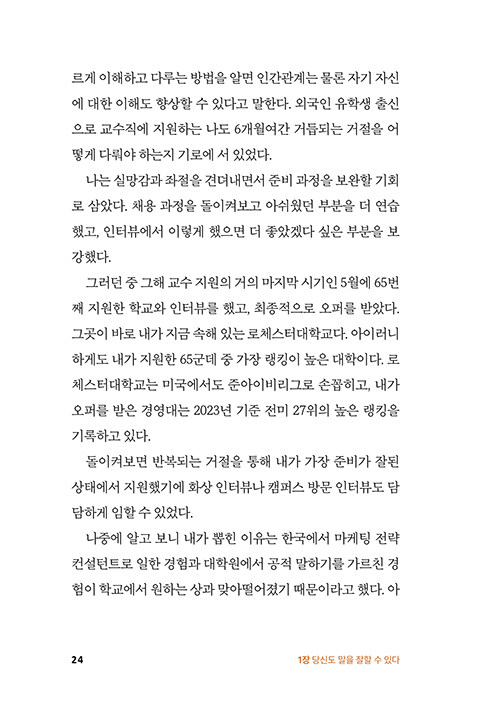 르게 이해하고 다루는 방법을 알면 인간관계는 물론 자기 자신에 대한 이해도 향상할 수 있다고 말한다. 외국인 유학생 출신으로 교수직에 지원하는 나도 6개월여간 거듭되는 거절을 어떻게 다뤄야 하는지 기로에 서 있었다.

나는 실망감과 좌절을 견뎌내면서 준비 과정을 보완할 기회로 삼았다. 채용 과정을 돌이켜보고 아쉬웠던 부분을 더 연습했고, 인터뷰에서 이렇게 했으면 더 좋았겠다 싶은 부분을 보강했다.

그러던 중 그해 교수 지원의 거의 마지막 시기인 5월에 65번째 지원한 학교와 인터뷰를 했고, 최종적으로 오퍼를 받았다. 그곳이 바로 내가 지금 속해 있는 로체스터대학교다. 아이러니하게도 내가 지원한 65군데 중 가장 랭킹이 높은 대학이다. 로체스터대학교는 미국에서도 준아이비리그로 손꼽히고, 내가 오퍼를 받은 경영대는 2023년 기준 전미 27위의 높은 랭킹을 기록하고 있다.

돌이켜보면 반복되는 거절을 통해 내가 가장 준비가 잘된 상태에서 지원했기에 화상 인터뷰나 캠퍼스 방문 인터뷰도 담담하게 임할 수 있었다.

나중에 알고 보니 내가 뽑힌 이유는 한국에서 마케팅 전략 컨설턴트로 일한 경험과 대학원에서 공적 말하기를 가르친 경험이 학교에서 원하는 상과 맞아떨어졌기 때문이라고 했다. 아

24

1장 당신도 말을 잘할 수 있다